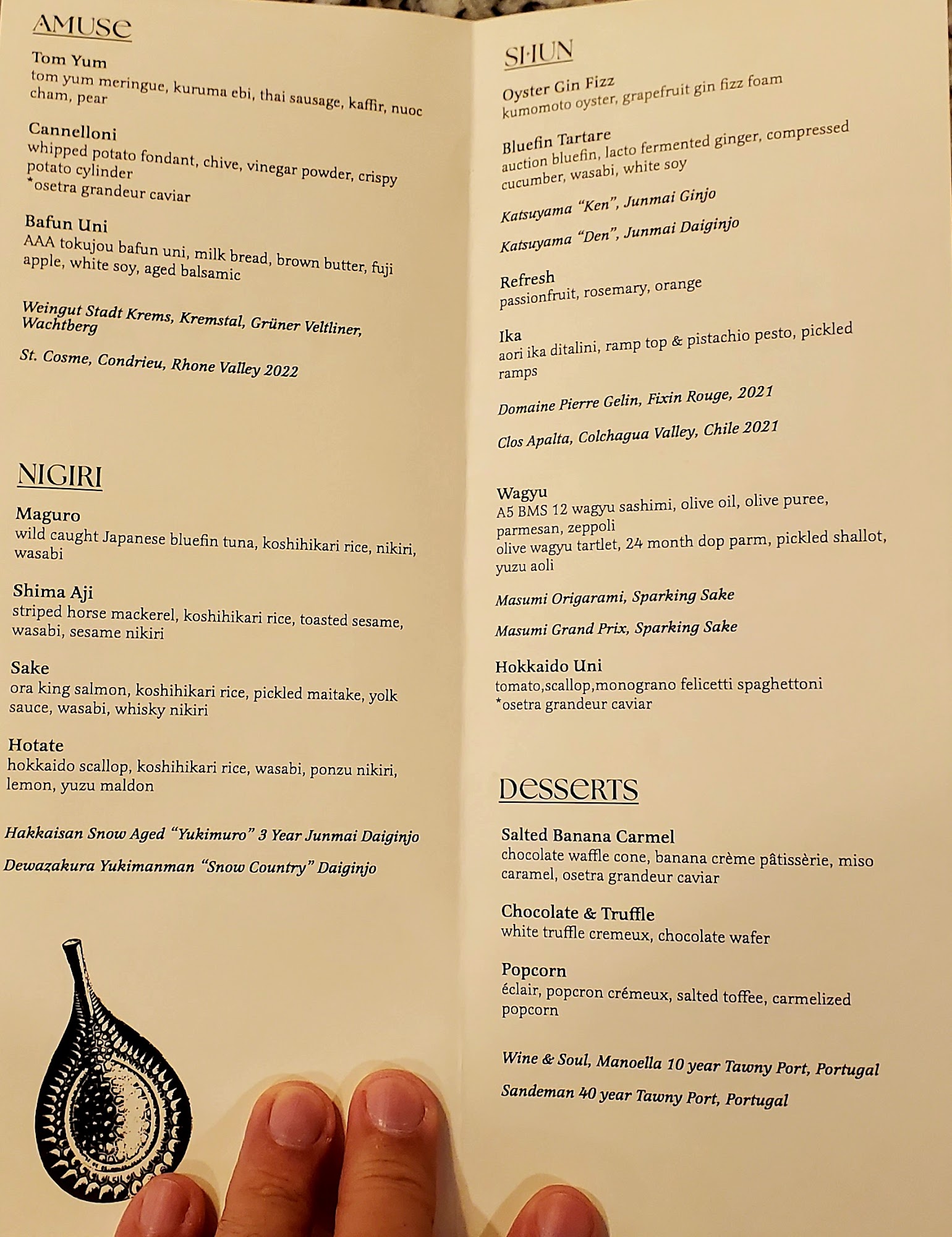 AMUSE

Tom Yum
tom yum meringue, kuruma ebi, thai sausage, kaffir, nuoc cham, pear

Cannelloni
whipped potato fondant, chive, vinegar powder, crispy potato cylinder
*osetra grandeur caviar

Bafun Uni
AAA tokujou bafun uni, milk bread, brown butter, fuji apple, white soy, aged balsamic

Weingut Stadt Krems, Kremstal, Grüner Veltliner, Wachtberg

St. Cosme, Condrieu, Rhone Valley 2022

NIGIRI

Maguro
wild caught Japanese bluefin tuna, koshihikari rice, nikiri, wasabi

Shima Aji
striped horse mackerel, koshihikari rice, toasted sesame, wasabi, sesame nikiri

Sake
ora king salmon, koshihikari rice, pickled maitake, yolk sauce, wasabi, whisky nikiri

Hotate
hokkaido scallop, koshihikari rice, wasabi, ponzu nikiri, lemon, yuzu maldon

Hakkaisan Snow Aged "Yukimuro" 3 Year Junmai Daiginjo

Dewazakura Yukimanman "Snow Country" Daiginjo

SHUN

Oyster Gin Fizz
kumomoto oyster, grapefruit gin fizz foam

Bluefin Tartare
auction bluefin, lacto fermented ginger, compressed cucumber, wasabi, white soy

Katsuyama "Ken", Junmai Ginjo

Katsuyama "Den", Junmai Daiginjo

Refresh
passionfruit, rosemary, orange

Ika
aori ika ditalini, ramp top & pistachio pesto, pickled ramps

Domaine Pierre Gelin, Fixin Rouge, 2021

Clos Apalta, Colchagua Valley, Chile 2021

Wagyu
A5 BMS 12 wagyu sashimi, olive oil, olive puree, parmesan, zeppoli
olive wagyu tartlet, 24 month dop parm, pickled shallot, yuzu aoli

Masumi Origarami, Sparking Sake

Masumi Grand Prix, Sparking Sake

Hokkaido Uni
tomato,scallop,monograno felicetti spaghettoni
*osetra grandeur caviar

DESSERTS

Salted Banana Carmel
chocolate waffle cone, banana crème pâtissèrie, miso caramel, osetra grandeur caviar

Chocolate & Truffle
white truffle cremeux, chocolate wafer

Popcorn
éclair, popcron crémeux, salted toffee, carmelized popcorn

Wine & Soul, Manoella 10 year Tawny Port, Portugal

Sandeman 40 year Tawny Port, Portugal